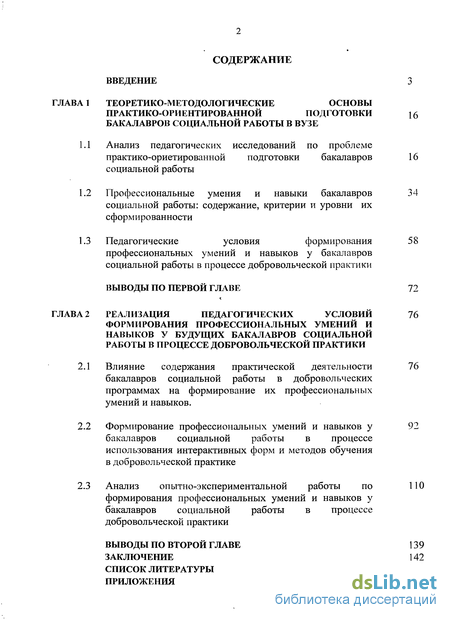 2

СОДЕРЖАНИЕ

| | | |
|---|---|---|
| | ВВЕДЕНИЕ | 3 |
| ГЛАВА 1 | ТЕОРЕТИКО-МЕТОДОЛОГИЧЕСКИЕ ОСНОВЫ ПРАКТИКО-ОРИЕНТИРОВАННОЙ ПОДГОТОВКИ БАКАЛАВРОВ СОЦИАЛЬНОЙ РАБОТЫ В ВУЗЕ | 16 |
| 1.1 | Анализ педагогических исследований по проблеме практико-ориетированной подготовки бакалавров социальной работы | 16 |
| 1.2 | Профессиональные умения и навыки бакалавров социальной работы: содержание, критерии и уровни их сформированности | 34 |
| 1.3 | Педагогические условия формирования профессиональных умений и навыков у бакалавров социальной работы в процессе добровольческой практики | 58 |
| | ВЫВОДЫ ПО ПЕРВОЙ ГЛАВЕ | 72 |
| ГЛАВА 2 | РЕАЛИЗАЦИЯ ПЕДАГОГИЧЕСКИХ УСЛОВИЙ ФОРМИРОВАНИЯ ПРОФЕССИОНАЛЬНЫХ УМЕНИЙ И НАВЫКОВ У БУДУЩИХ БАКАЛАВРОВ СОЦИАЛЬНОЙ РАБОТЫ В ПРОЦЕССЕ ДОБРОВОЛЬЧЕСКОЙ ПРАКТИКИ | 76 |
| 2.1 | Влияние содержания практической деятельности бакалавров социальной работы в добровольческих программах на формирование их профессиональных умений и навыков. | 76 |
| 2.2 | Формирование профессиональных умений и навыков у бакалавров социальной работы в процессе использования интерактивных форм и методов обучения в добровольческой практике | 92 |
| 2.3 | Анализ опытно-экспериментальной работы по формирования профессиональных умений и навыков у бакалавров социальной работы в процессе добровольческой практики | 110 |
| | ВЫВОДЫ ПО ВТОРОЙ ГЛАВЕ | 139 |
| | ЗАКЛЮЧЕНИЕ | 142 |
| | СПИСОК ЛИТЕРАТУРЫ | |
| | ПРИЛОЖЕНИЯ | |

dsLib.net
библиотека диссертаций